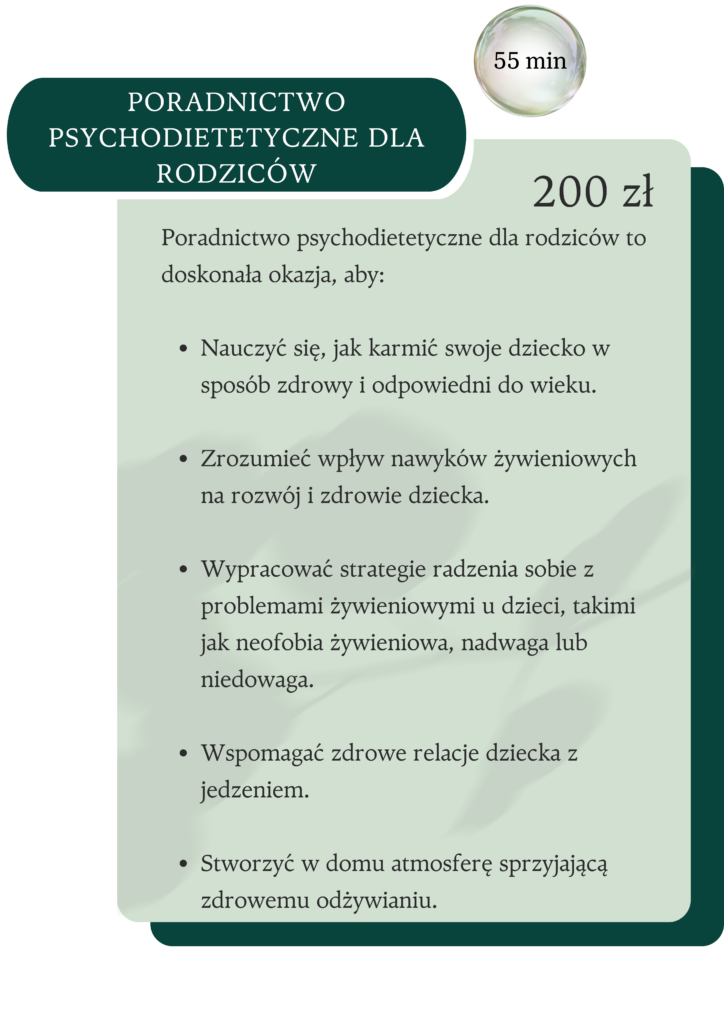 55 min

PORADNICTWO PSYCHODIETETYCZNE DLA RODZICÓW

200 zł

Poradnictwo psychodietetyczne dla rodziców to doskonała okazja, aby:

- Nauczyć się, jak karmić swoje dziecko w sposób zdrowy i odpowiedni do wieku.

- Zrozumieć wpływ nawyków żywieniowych na rozwój i zdrowie dziecka.

- Wypracować strategie radzenia sobie z problemami żywieniowymi u dzieci, takimi jak neofobia żywieniowa, nadwaga lub niedowaga.

- Wspomagać zdrowe relacje dziecka z jedzeniem.

- Stworzyć w domu atmosferę sprzyjającą zdrowemu odżywianiu.